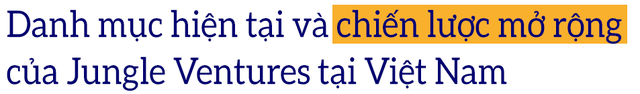 Danh mục hiện tại và chiến lược mở rộng của Jungle Ventures tại Việt Nam